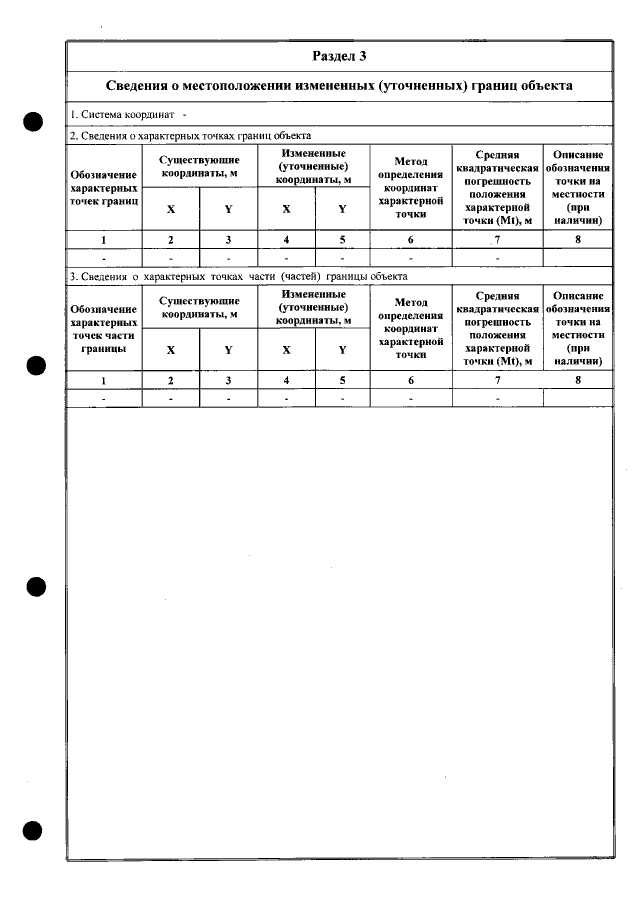 Раздел 3

Сведения о местоположении измененных (уточненных) границ объекта

1. Система координат -

2. Сведения о характерных точках границ объекта

| Обозначение характерных точек границ | Существующие координаты, м |  | Измененные (уточненные) координаты, м |  | Метод определения координат характерной точки | Средняя квадратическая погрешность положения характерной точки (Mt), м | Описание обозначения точки на местности (при наличии) |
|---|---|---|---|---|---|---|---|
|  | X | Y | X | Y |  |  |  |
| 1 | 2 | 3 | 4 | 5 | 6 | 7 | 8 |
| - | - | - | - | - | - | - |  |

3. Сведения о характерных точках части (частей) границы объекта

| Обозначение характерных точек части границы | Существующие координаты, м |  | Измененные (уточненные) координаты, м |  | Метод определения координат характерной точки | Средняя квадратическая погрешность положения характерной точки (Mt), м | Описание обозначения точки на местности (при наличии) |
|---|---|---|---|---|---|---|---|
|  | X | Y | X | Y |  |  |  |
| 1 | 2 | 3 | 4 | 5 | 6 | 7 | 8 |
| - | - | - | - | - | - | - |  |